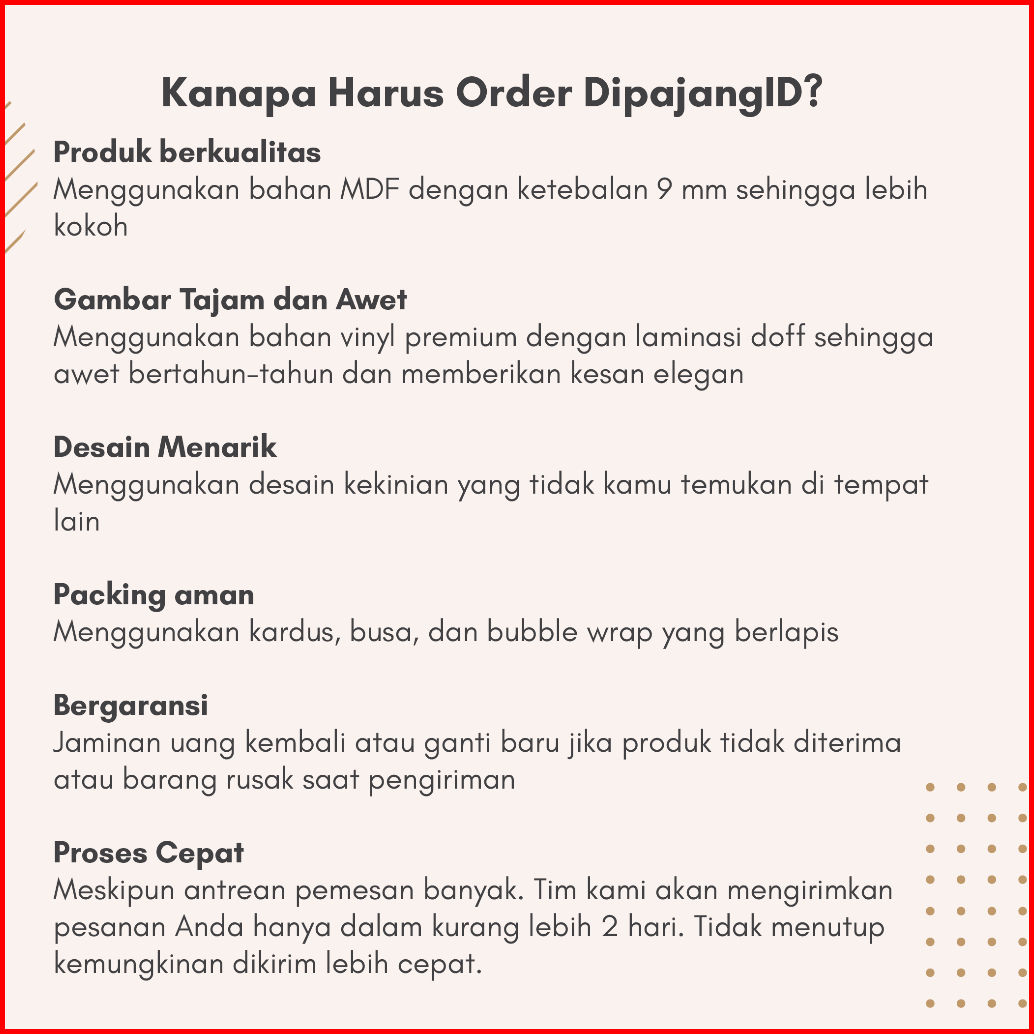 Kanapa Harus Order DipajangID?

Produk berkualitas
Menggunakan bahan MDF dengan ketebalan 9 mm sehingga lebih kokoh

Gambar Tajam dan Awet
Menggunakan bahan vinyl premium dengan laminasi doff sehingga awet bertahun-tahun dan memberikan kesan elegan

Desain Menarik
Menggunakan desain kekinian yang tidak kamu temukan di tempat lain

Packing aman
Menggunakan kardus, busa, dan bubble wrap yang berlapis

Bergaransi
Jaminan uang kembali atau ganti baru jika produk tidak diterima atau barang rusak saat pengiriman

Proses Cepat
Meskipun antrean pemesan banyak. Tim kami akan mengirimkan pesanan Anda hanya dalam kurang lebih 2 hari. Tidak menutup kemungkinan dikirim lebih cepat.